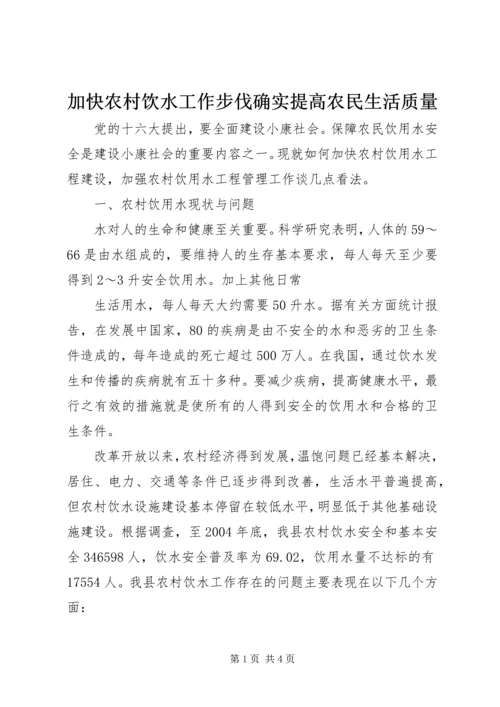 加快农村饮水工作步伐确实提高农民生活质量

党的十六大提出，要全面建设小康社会。保障农民饮用水安全是建设小康社会的重要内容之一。现就如何加快农村饮用水工程建设，加强农村饮用水工程管理工作谈几点看法。

一、农村饮用水现状与问题

水对人的生命和健康至关重要。科学研究表明，人体的59～66是由水组成的，要维持人的生存基本要求，每人每天至少要得到2～3升安全饮用水。加上其他日常

生活用水，每人每天大约需要50升水。据有关方面统计报告，在发展中国家，80的疾病是由不安全的水和恶劣的卫生条件造成的，每年造成的死亡超过500万人。在我国，通过饮水发生和传播的疾病就有五十多种。要减少疾病，提高健康水平，最行之有效的措施就是使所有的人得到安全的饮用水和合格的卫生条件。

改革开放以来，农村经济得到发展，温饱问题已经基本解决，居住、电力、交通等条件已逐步得到改善，生活水平普遍提高，但农村饮水设施建设基本停留在较低水平，明显低于其他基础设施建设。根据调查，至2004年底，我县农村饮水安全和基本安全346598人，饮水安全普及率为69.02，饮用水量不达标的有17554人。我县农村饮水工作存在的问题主要表现在以下几个方面：

第1页 共4页